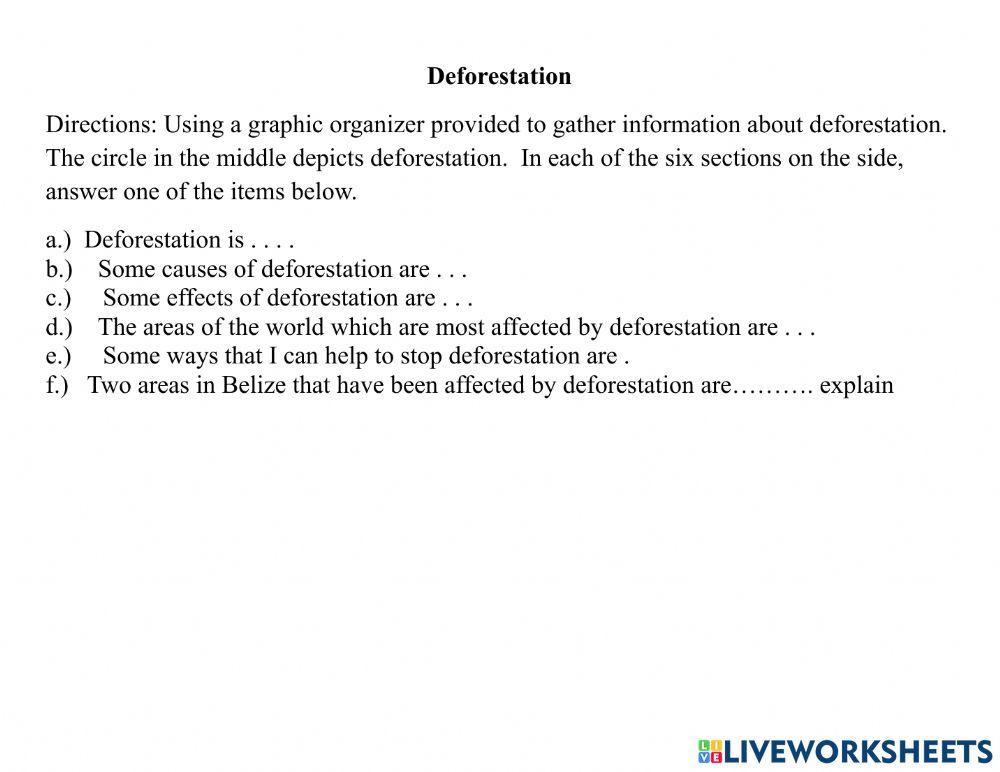 Deforestation

Directions: Using a graphic organizer provided to gather information about deforestation. The circle in the middle depicts deforestation. In each of the six sections on the side, answer one of the items below.

a.) Deforestation is . . . .
b.) Some causes of deforestation are . . .
c.) Some effects of deforestation are . . .
d.) The areas of the world which are most affected by deforestation are . . .
e.) Some ways that I can help to stop deforestation are .
f.) Two areas in Belize that have been affected by deforestation are………. explain

LIVEWORKSHEETS